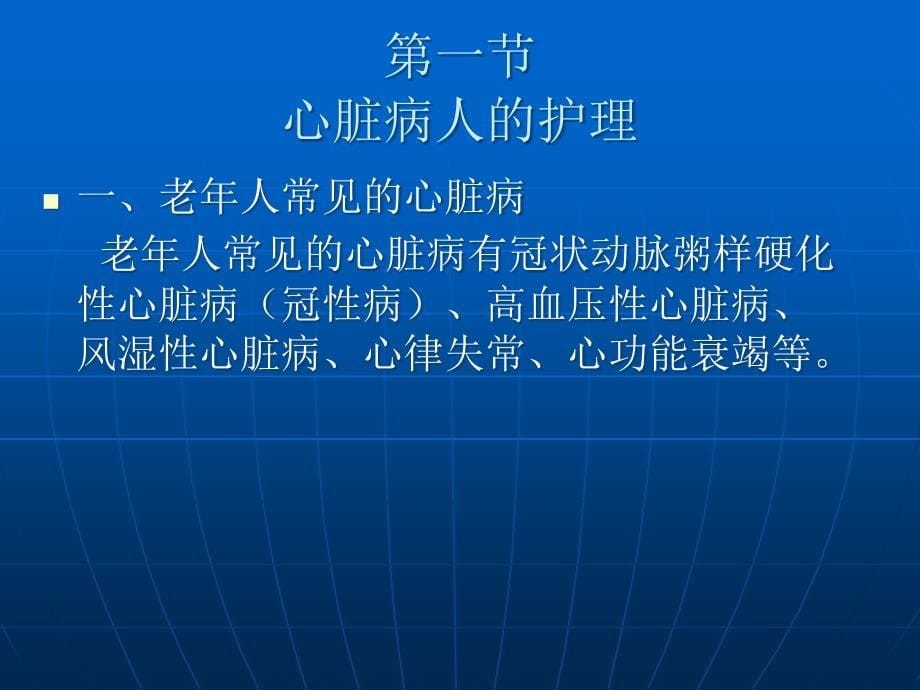 第一节
心脏病人的护理

一、老年人常见的心脏病

老年人常见的心脏病有冠状动脉粥样硬化性心脏病（冠性病）、高血压性心脏病、风湿性心脏病、心律失常、心功能衰竭等。